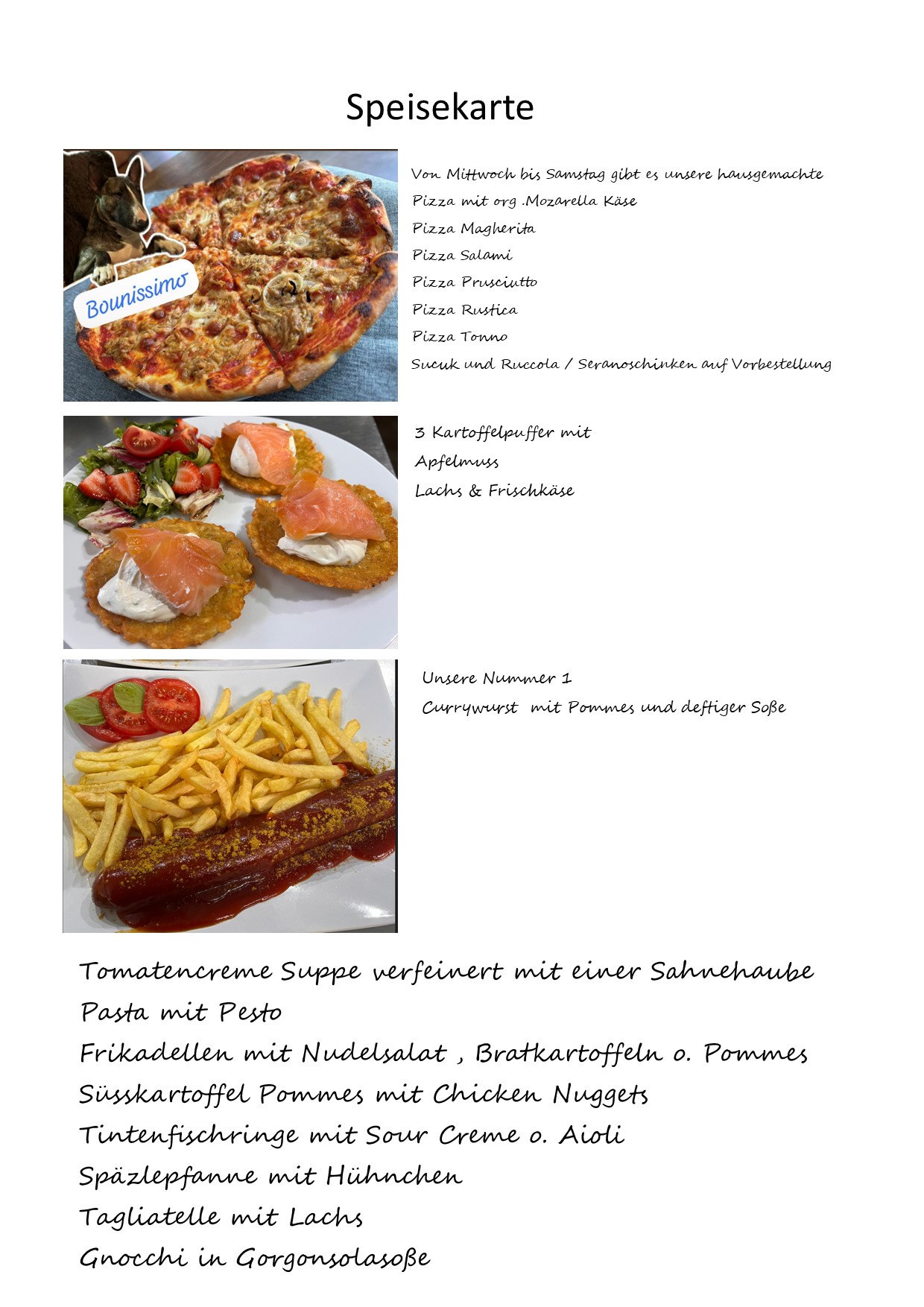 Speisekarte

Bounissimo

Von Mittwoch bis Samstag gibt es unsere hausgemachte
Pizza mit org .Mozarella Käse
Pizza Magherita
Pizza Salami
Pizza Prusciutto
Pizza Rustica
Pizza Tonno
Sucuk und Ruccola / Seranoschinken auf Vorbestellung

3 Kartoffelpuffer mit
Apfelmuss
Lachs & Frischkäse

Unsere Nummer 1
Currywurst mit Pommes und deftiger Soße

Tomatencreme Suppe verfeinert mit einer Sahnehaube
Pasta mit Pesto
Frikadellen mit Nudelsalat , Bratkartoffeln o. Pommes
Süsskartoffel Pommes mit Chicken Nuggets
Tintenfischringe mit Sour Creme o. Aioli
Späzlepfanne mit Hühnchen
Tagliatelle mit Lachs
Gnocchi in Gorgonsolasoße